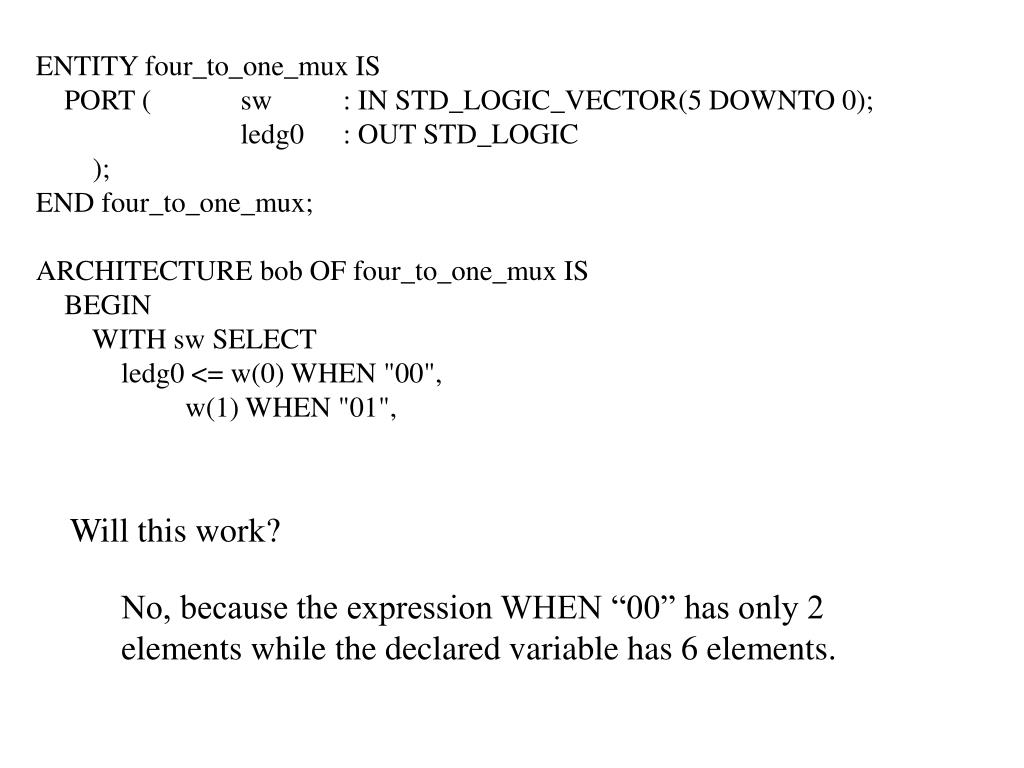 ENTITY four_to_one_mux IS
PORT ( sw : IN STD_LOGIC_VECTOR(5 DOWNTO 0);
ledg0 : OUT STD_LOGIC
);
END four_to_one_mux;

ARCHITECTURE bob OF four_to_one_mux IS
BEGIN
WITH sw SELECT
ledg0 <= w(0) WHEN "00",
w(1) WHEN "01",

Will this work?

No, because the expression WHEN “00” has only 2 elements while the declared variable has 6 elements.